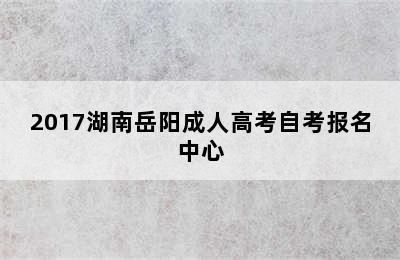 2017湖南岳阳成人高考自考报名中心